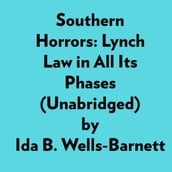 Southern Horrors: Lynch Law in All Its Phases (Unabridged) by Ida B. Wells-Barnett